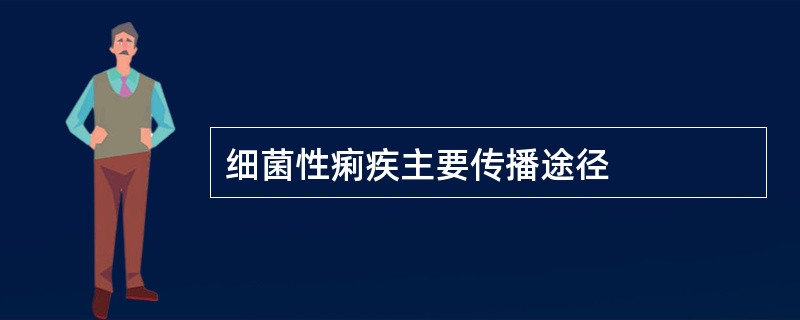 细菌性痢疾主要传播途径